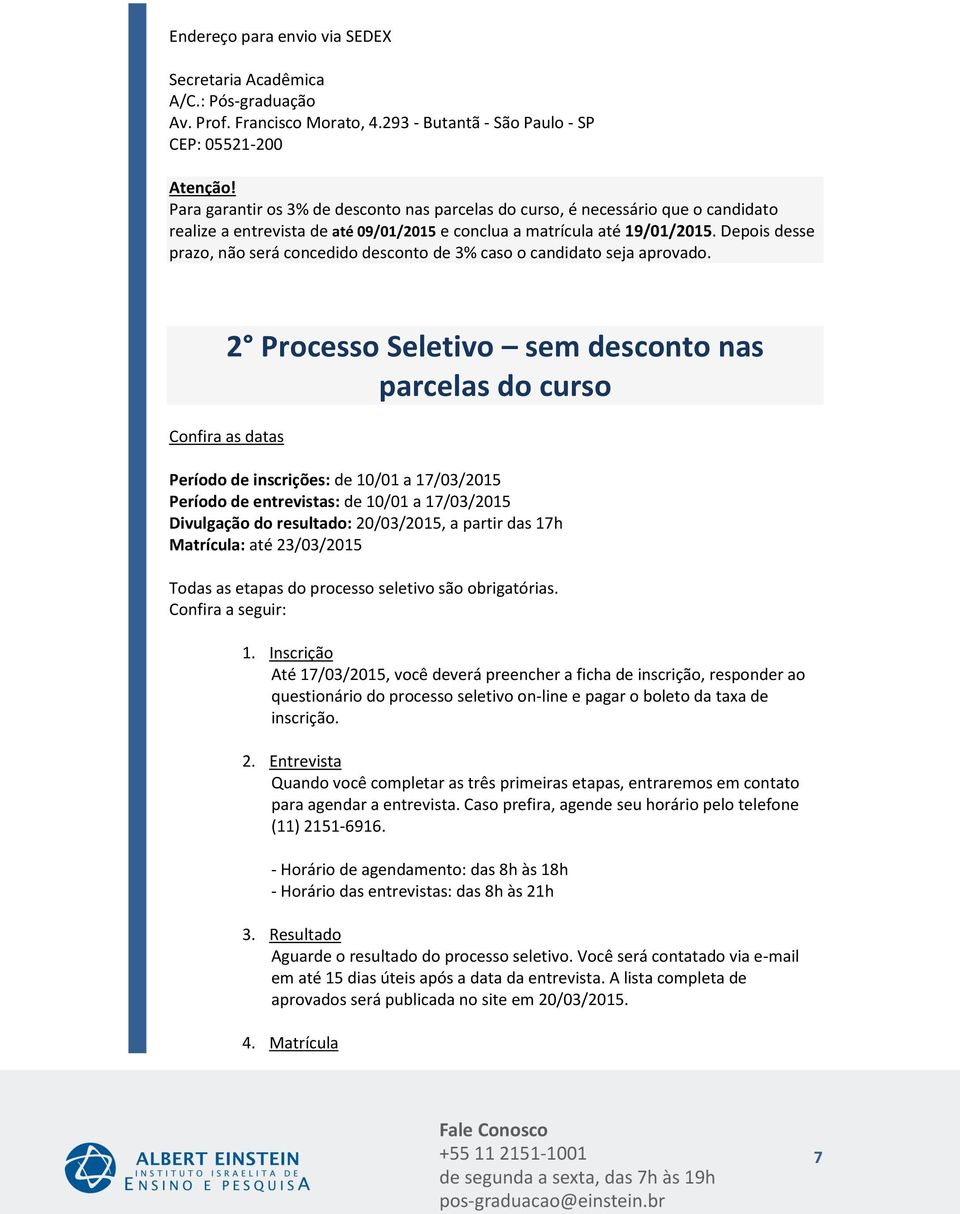 Endereço para envio via SEDEX

Secretaria Acadêmica
A/C.: Pós-graduação
Av. Prof. Francisco Morato, 4.293 - Butantã - São Paulo - SP
CEP: 05521-200

Atenção!
Para garantir os 3% de desconto nas parcelas do curso, é necessário que o candidato realize a entrevista de até 09/01/2015 e conclua a matrícula até 19/01/2015. Depois desse prazo, não será concedido desconto de 3% caso o candidato seja aprovado.

2° Processo Seletivo – sem desconto nas parcelas do curso

Confira as datas

Período de inscrições: de 10/01 a 17/03/2015
Período de entrevistas: de 10/01 a 17/03/2015
Divulgação do resultado: 20/03/2015, a partir das 17h
Matrícula: até 23/03/2015

Todas as etapas do processo seletivo são obrigatórias.
Confira a seguir:

1. Inscrição
Até 17/03/2015, você deverá preencher a ficha de inscrição, responder ao questionário do processo seletivo on-line e pagar o boleto da taxa de inscrição.

2. Entrevista
Quando você completar as três primeiras etapas, entraremos em contato para agendar a entrevista. Caso prefira, agende seu horário pelo telefone (11) 2151-6916.

- Horário de agendamento: das 8h às 18h
- Horário das entrevistas: das 8h às 21h

3. Resultado
Aguarde o resultado do processo seletivo. Você será contatado via e-mail em até 15 dias úteis após a data da entrevista. A lista completa de aprovados será publicada no site em 20/03/2015.

4. Matrícula

ALBERT EINSTEIN
INSTITUTO ISRAELITA DE
ENSINO E PESQUISA

Fale Conosco
+55 11 2151-1001
de segunda a sexta, das 7h às 19h
pos-graduacao@einstein.br

7